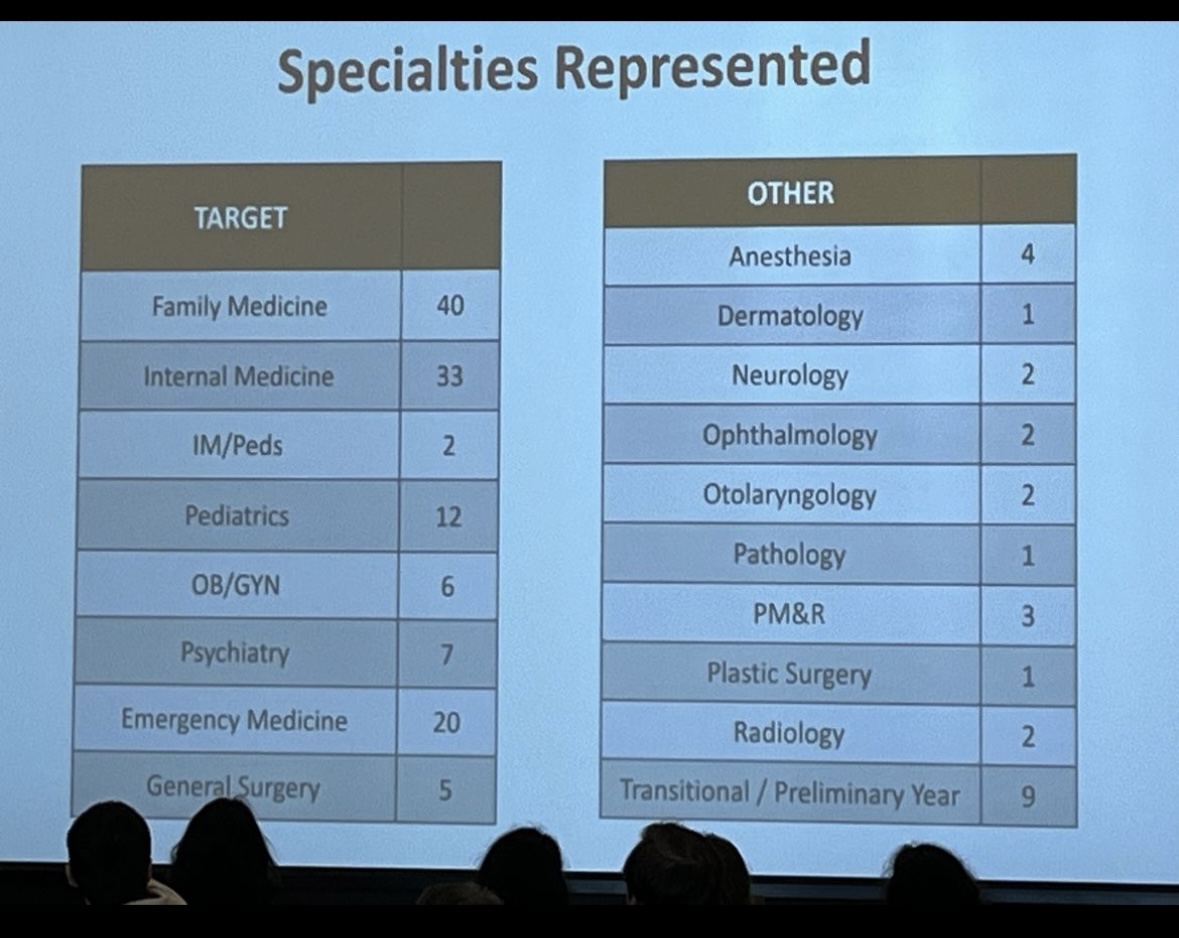 Specialties Represented

| TARGET | |
|---|---|
| Family Medicine | 40 |
| Internal Medicine | 33 |
| IM/Peds | 2 |
| Pediatrics | 12 |
| OB/GYN | 6 |
| Psychiatry | 7 |
| Emergency Medicine | 20 |
| General Surgery | 5 |

| OTHER | |
|---|---|
| Anesthesia | 4 |
| Dermatology | 1 |
| Neurology | 2 |
| Ophthalmology | 2 |
| Otolaryngology | 2 |
| Pathology | 1 |
| PM&R | 3 |
| Plastic Surgery | 1 |
| Radiology | 2 |
| Transitional / Preliminary Year | 9 |